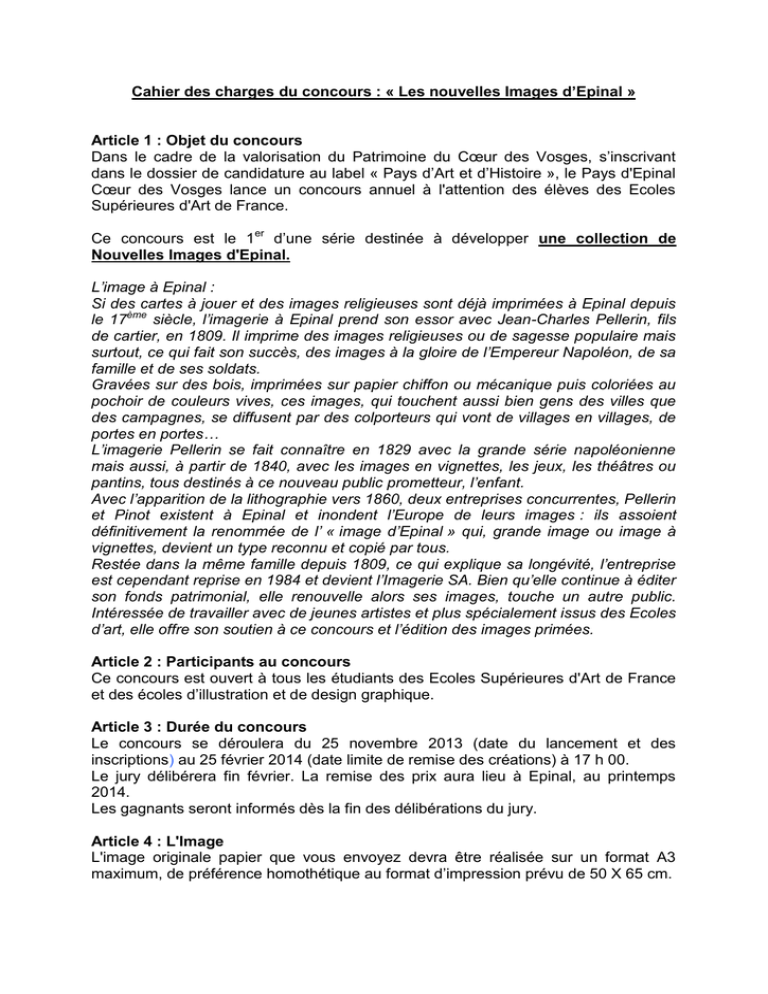 Cahier des charges du concours : « Les nouvelles Images d'Epinal »

Article 1 : Objet du concours
Dans le cadre de la valorisation du Patrimoine du Cœur des Vosges, s'inscrivant dans le dossier de candidature au label « Pays d'Art et d'Histoire », le Pays d'Epinal Cœur des Vosges lance un concours annuel à l'attention des élèves des Ecoles Supérieures d'Art de France.

Ce concours est le 1$^{er}$ d'une série destinée à développer une collection de Nouvelles Images d'Epinal.

L'image à Epinal :
Si des cartes à jouer et des images religieuses sont déjà imprimées à Epinal depuis le 17$^{ème}$ siècle, l'imagerie à Epinal prend son essor avec Jean-Charles Pellerin, fils de cartier, en 1809. Il imprime des images religieuses ou de sagesse populaire mais surtout, ce qui fait son succès, des images à la gloire de l'Empereur Napoléon, de sa famille et de ses soldats.
Gravées sur des bois, imprimées sur papier chiffon ou mécanique puis coloriées au pochoir de couleurs vives, ces images, qui touchent aussi bien gens des villes que des campagnes, se diffusent par des colporteurs qui vont de villages en villages, de portes en portes…
L'imagerie Pellerin se fait connaître en 1829 avec la grande série napoléonienne mais aussi, à partir de 1840, avec les images en vignettes, les jeux, les théâtres ou pantins, tous destinés à ce nouveau public prometteur, l'enfant.
Avec l'apparition de la lithographie vers 1860, deux entreprises concurrentes, Pellerin et Pinot existent à Epinal et inondent l'Europe de leurs images : ils assoient définitivement la renommée de l' « image d'Epinal » qui, grande image ou image à vignettes, devient un type reconnu et copié par tous.
Restée dans la même famille depuis 1809, ce qui explique sa longévité, l'entreprise est cependant reprise en 1984 et devient l'Imagerie SA. Bien qu'elle continue à éditer son fonds patrimonial, elle renouvelle alors ses images, touche un autre public. Intéressée de travailler avec de jeunes artistes et plus spécialement issus des Ecoles d'art, elle offre son soutien à ce concours et l'édition des images primées.

Article 2 : Participants au concours
Ce concours est ouvert à tous les étudiants des Ecoles Supérieures d'Art de France et des écoles d'illustration et de design graphique.

Article 3 : Durée du concours
Le concours se déroulera du 25 novembre 2013 (date du lancement et des inscriptions) au 25 février 2014 (date limite de remise des créations) à 17 h 00.
Le jury délibérera fin février. La remise des prix aura lieu à Epinal, au printemps 2014.
Les gagnants seront informés dès la fin des délibérations du jury.

Article 4 : L'Image
L'image originale papier que vous envoyez devra être réalisée sur un format A3 maximum, de préférence homothétique au format d'impression prévu de 50 X 65 cm.